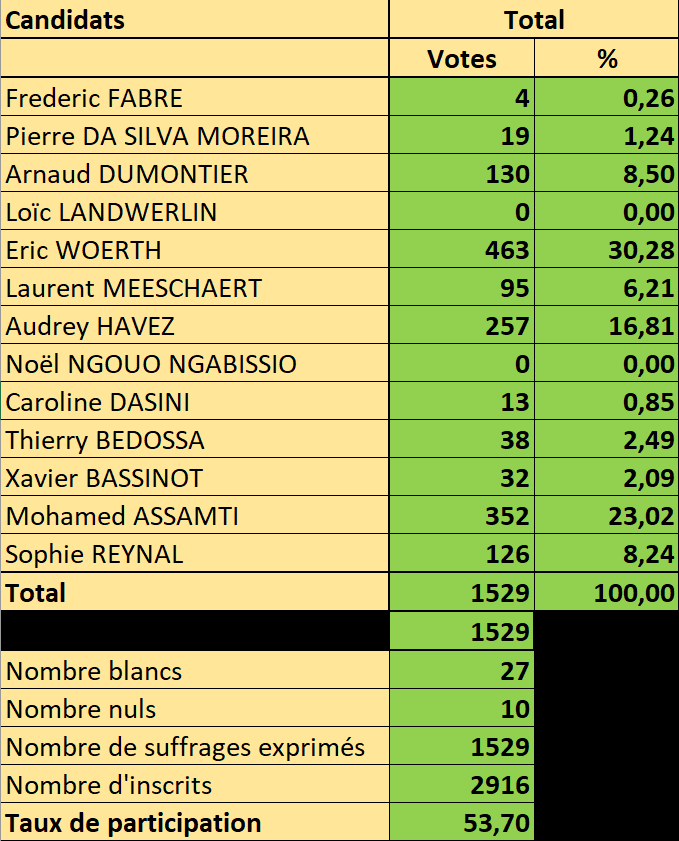 | Candidats | Total | |
|---|---|---|
| | Votes | % |
| Frederic FABRE | 4 | 0,26 |
| Pierre DA SILVA MOREIRA | 19 | 1,24 |
| Arnaud DUMONTIER | 130 | 8,50 |
| Loïc LANDWERLIN | 0 | 0,00 |
| Eric WOERTH | 463 | 30,28 |
| Laurent MEESCHAERT | 95 | 6,21 |
| Audrey HAVEZ | 257 | 16,81 |
| Noël NGOUO NGABISSIO | 0 | 0,00 |
| Caroline DASINI | 13 | 0,85 |
| Thierry BEDOSSA | 38 | 2,49 |
| Xavier BASSINOT | 32 | 2,09 |
| Mohamed ASSAMTI | 352 | 23,02 |
| Sophie REYNAL | 126 | 8,24 |
| Total | 1529 | 100,00 |
| | 1529 | |
| Nombre blancs | 27 | |
| Nombre nuls | 10 | |
| Nombre de suffrages exprimés | 1529 | |
| Nombre d'inscrits | 2916 | |
| Taux de participation | 53,70 | |